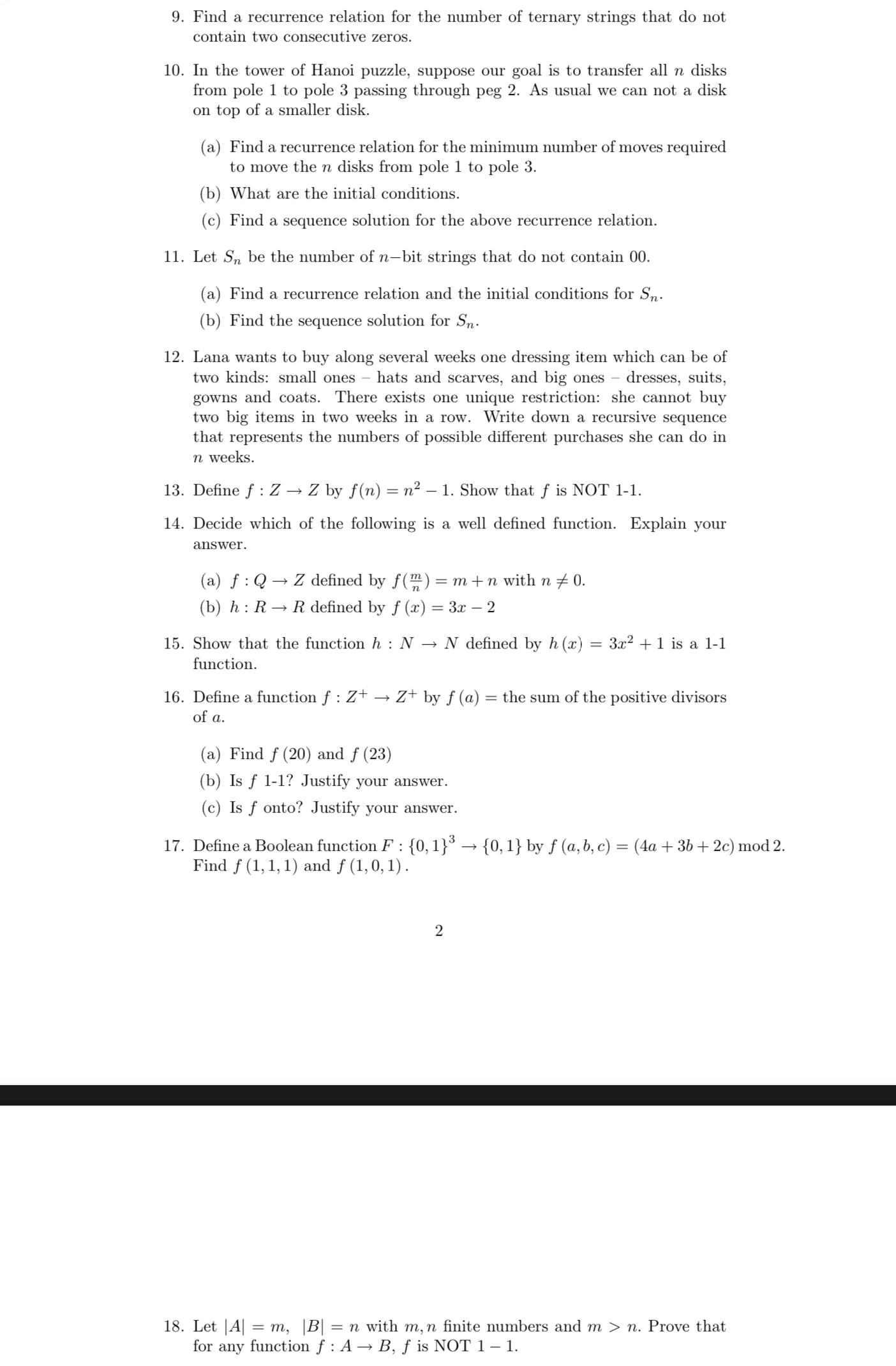 9. Find a recurrence relation for the number of ternary strings that do not contain two consecutive zeros.

10. In the tower of Hanoi puzzle, suppose our goal is to transfer all $n$ disks from pole 1 to pole 3 passing through peg 2. As usual we can not a disk on top of a smaller disk.

(a) Find a recurrence relation for the minimum number of moves required to move the $n$ disks from pole 1 to pole 3.

(b) What are the initial conditions.

(c) Find a sequence solution for the above recurrence relation.

11. Let $S_n$ be the number of $n-$bit strings that do not contain 00.

(a) Find a recurrence relation and the initial conditions for $S_n$.

(b) Find the sequence solution for $S_n$.

12. Lana wants to buy along several weeks one dressing item which can be of two kinds: small ones – hats and scarves, and big ones – dresses, suits, gowns and coats. There exists one unique restriction: she cannot buy two big items in two weeks in a row. Write down a recursive sequence that represents the numbers of possible different purchases she can do in $n$ weeks.

13. Define $f : Z \to Z$ by $f(n) = n^2 - 1$. Show that $f$ is NOT 1-1.

14. Decide which of the following is a well defined function. Explain your answer.

(a) $f : Q \to Z$ defined by $f(\frac{m}{n}) = m + n$ with $n \neq 0$.

(b) $h : R \to R$ defined by $f(x) = 3x - 2$

15. Show that the function $h : N \to N$ defined by $h(x) = 3x^2 + 1$ is a 1-1 function.

16. Define a function $f : Z^+ \to Z^+$ by $f(a) =$ the sum of the positive divisors of $a$.

(a) Find $f(20)$ and $f(23)$

(b) Is $f$ 1-1? Justify your answer.

(c) Is $f$ onto? Justify your answer.

17. Define a Boolean function $F : \{0,1\}^3 \to \{0,1\}$ by $f(a,b,c) = (4a + 3b + 2c) \bmod 2$. Find $f(1,1,1)$ and $f(1,0,1)$.

2

18. Let $|A| = m$, $|B| = n$ with $m, n$ finite numbers and $m > n$. Prove that for any function $f : A \to B$, $f$ is NOT $1 - 1$.